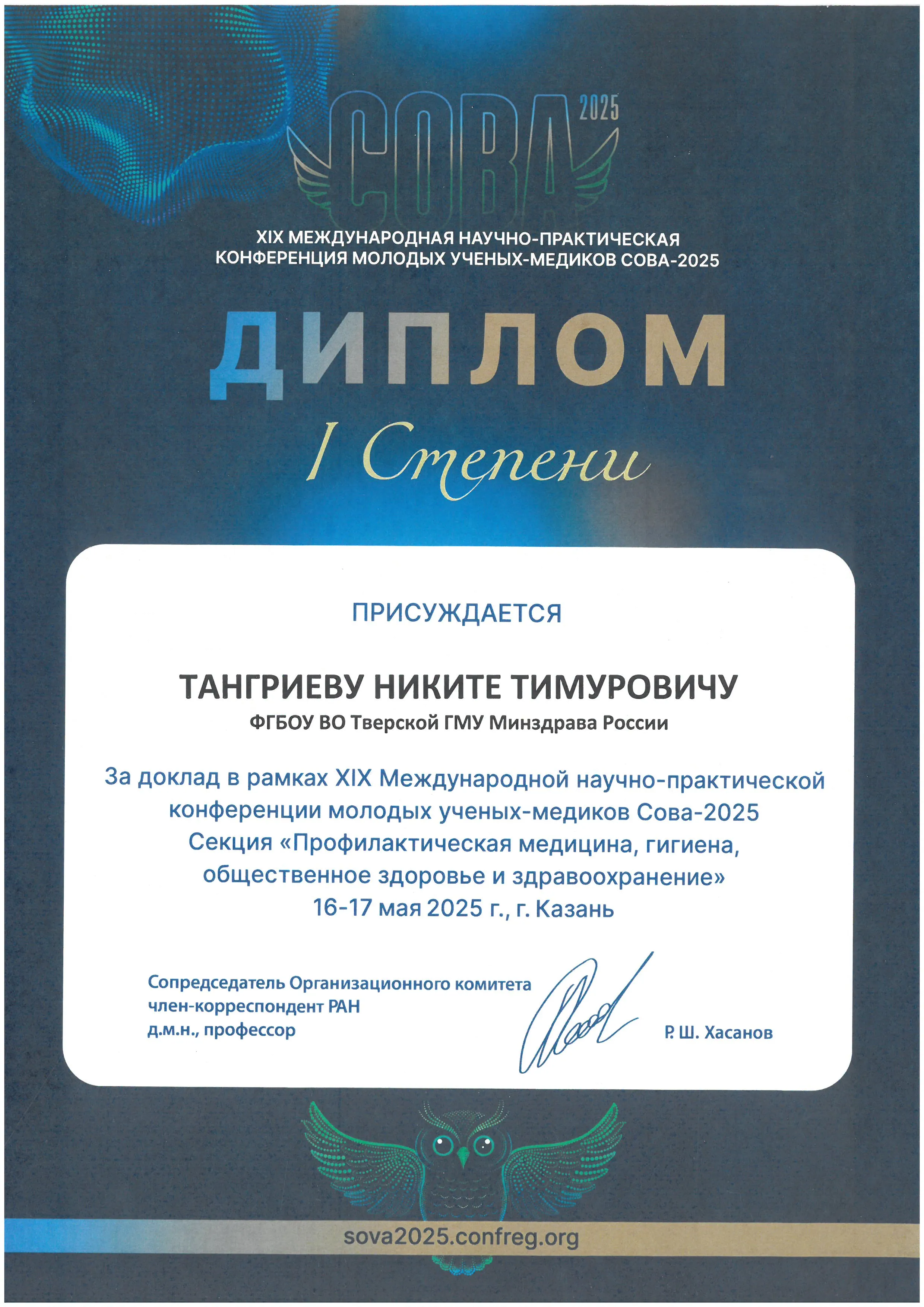 СОВА 2025

XIX МЕЖДУНАРОДНАЯ НАУЧНО-ПРАКТИЧЕСКАЯ КОНФЕРЕНЦИЯ МОЛОДЫХ УЧЕНЫХ-МЕДИКОВ СОВА-2025

ДИПЛОМ

I Степени

ПРИСУЖДАЕТСЯ

ТАНГРИЕВУ НИКИТЕ ТИМУРОВИЧУ

ФГБОУ ВО Тверской ГМУ Минздрава России

За доклад в рамках XIX Международной научно-практической конференции молодых ученых-медиков Сова-2025 Секция «Профилактическая медицина, гигиена, общественное здоровье и здравоохранение» 16-17 мая 2025 г., г. Казань

Сопредседатель Организационного комитета
член-корреспондент РАН
д.м.н., профессор

Р. Ш. Хасанов

sova2025.confreg.org